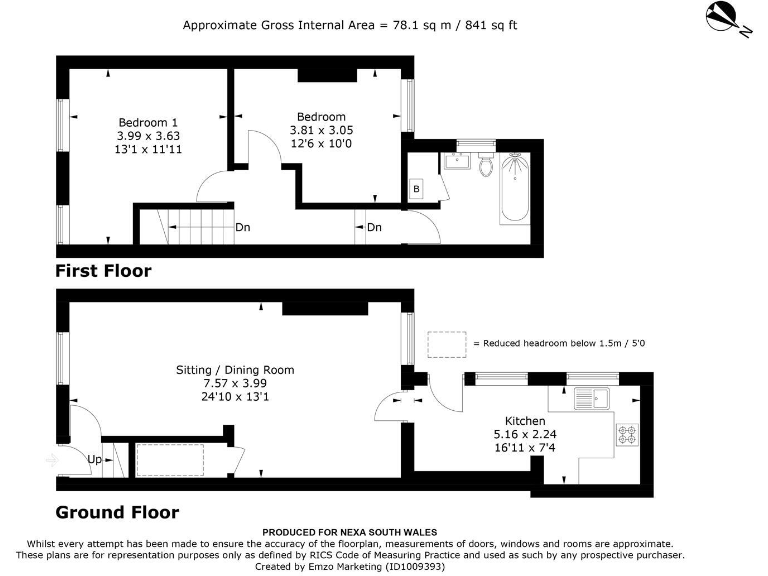 Approximate Gross Internal Area = 78.1 sq m / 841 sq ft

N

Bedroom 1
3.99 x 3.63
13'1 x 11'11

Bedroom
3.81 x 3.05
12'6 x 10'0

B

Dn

Dn

First Floor

= Reduced headroom below 1.5m / 5'0

Sitting / Dining Room
7.57 x 3.99
24'10 x 13'1

Kitchen
5.16 x 2.24
16'11 x 7'4

Up

Ground Floor

PRODUCED FOR NEXA SOUTH WALES
Whilst every attempt has been made to ensure the accuracy of the floorplan, measurements of doors, windows and rooms are approximate. These plans are for representation purposes only as defined by RICS Code of Measuring Practice and used as such by any prospective purchaser.
Created by Emzo Marketing (ID1009393)